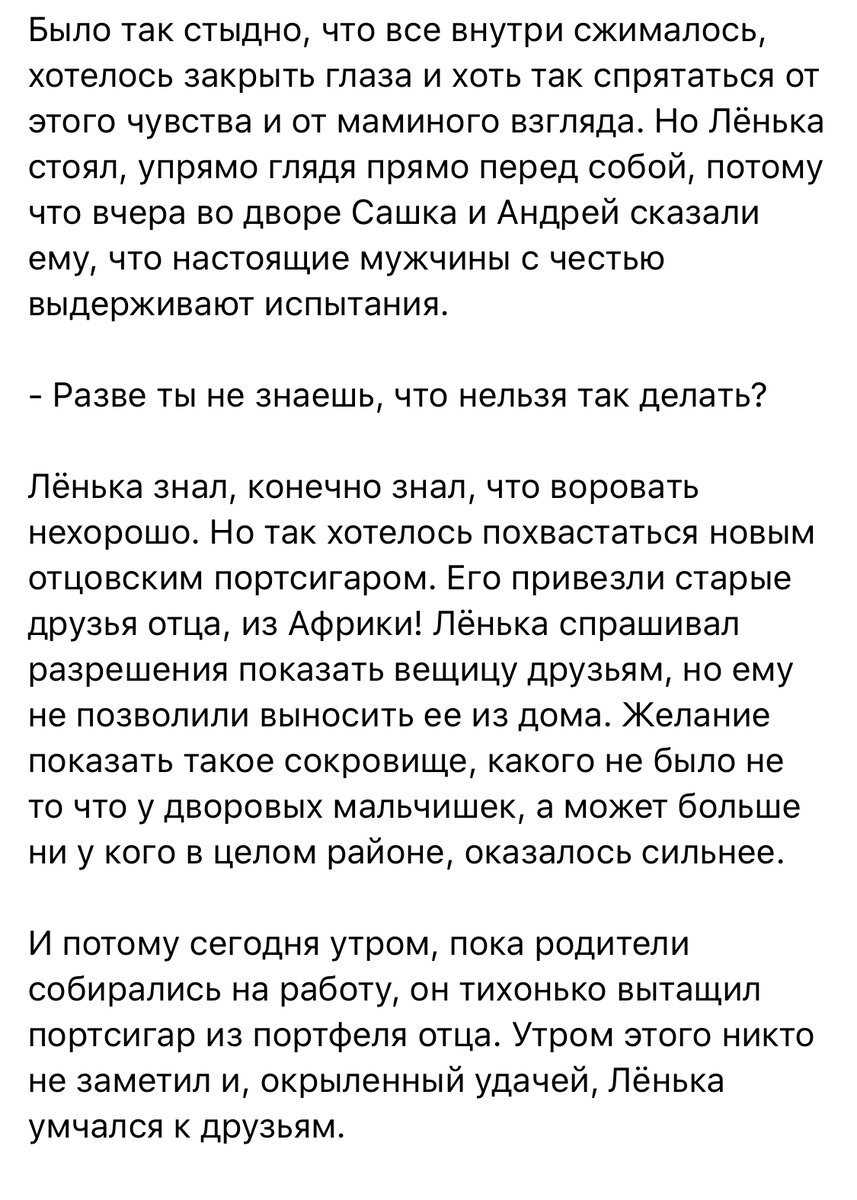 Было так стыдно, что все внутри сжималось, хотелось закрыть глаза и хоть так спрятаться от этого чувства и от маминого взгляда. Но Лёнька стоял, упрямо глядя прямо перед собой, потому что вчера во дворе Сашка и Андрей сказали ему, что настоящие мужчины с честью выдерживают испытания.

- Разве ты не знаешь, что нельзя так делать?

Лёнька знал, конечно знал, что воровать нехорошо. Но так хотелось похвастаться новым отцовским портсигаром. Его привезли старые друзья отца, из Африки! Лёнька спрашивал разрешения показать вещицу друзьям, но ему не позволили выносить ее из дома. Желание показать такое сокровище, какого не было не то что у дворовых мальчишек, а может больше ни у кого в целом районе, оказалось сильнее.

И потому сегодня утром, пока родители собирались на работу, он тихонько вытащил портсигар из портфеля отца. Утром этого никто не заметил и, окрыленный удачей, Лёнька умчался к друзьям.